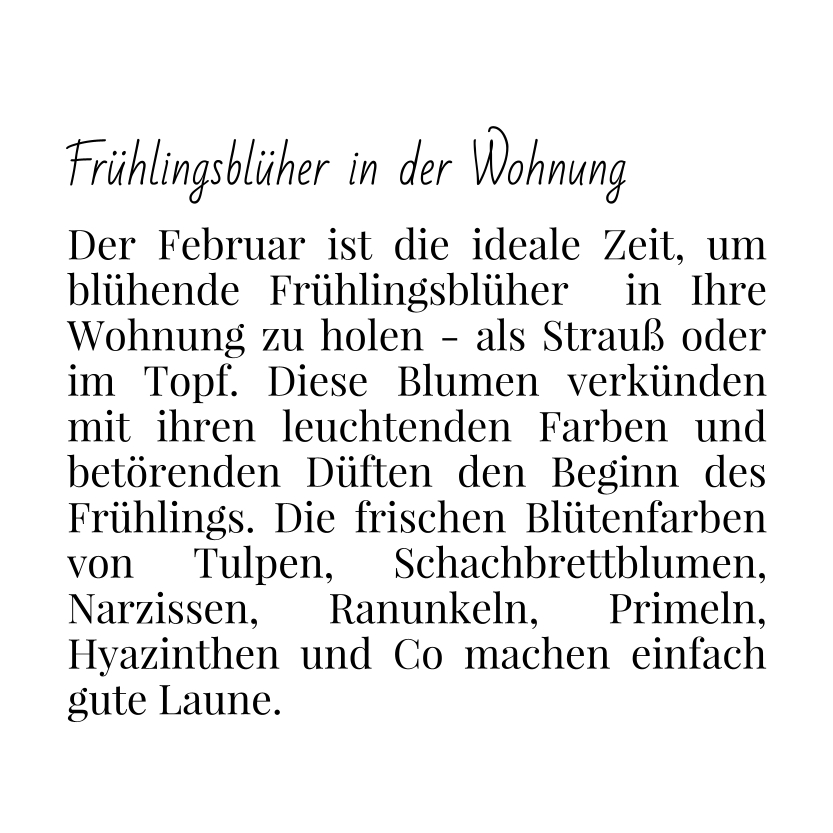 Frühlingsblüher in der Wohnung

Der Februar ist die ideale Zeit, um blühende Frühlingsblüher in Ihre Wohnung zu holen - als Strauß oder im Topf. Diese Blumen verkünden mit ihren leuchtenden Farben und betörenden Düften den Beginn des Frühlings. Die frischen Blütenfarben von Tulpen, Schachbrettblumen, Narzissen, Ranunkeln, Primeln, Hyazinthen und Co machen einfach gute Laune.